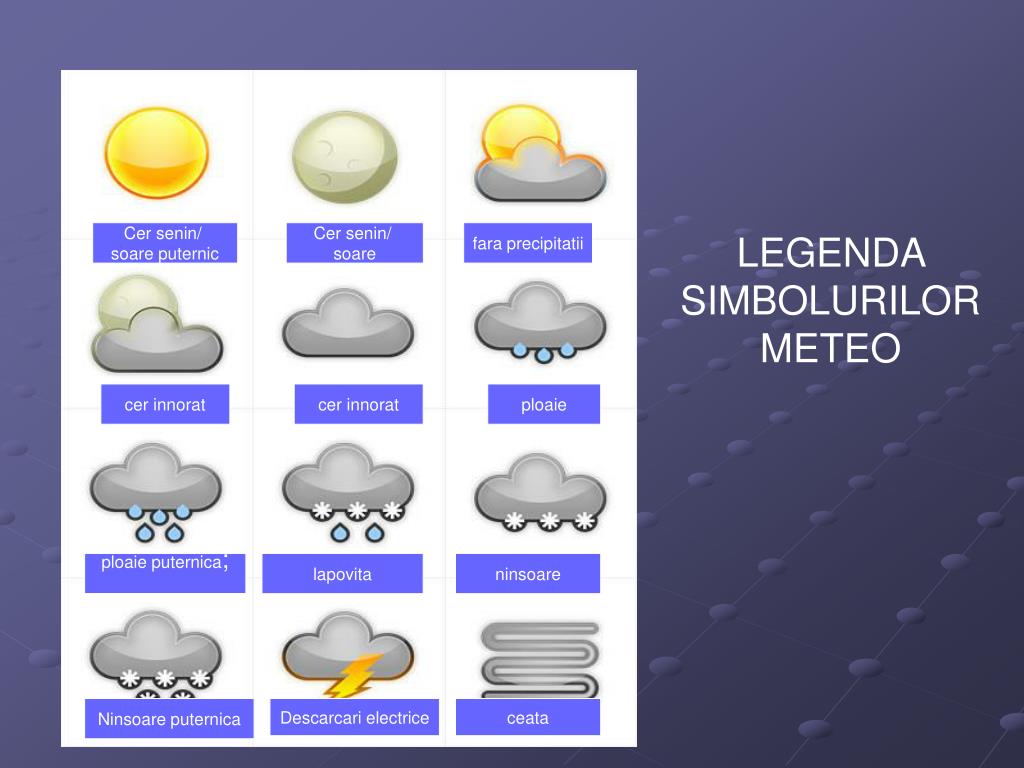 Cer senin/ soare puternic

Cer senin/ soare

fara precipitatii

cer innorat

cer innorat

ploaie

ploaie puternica;

lapovita

ninsoare

Ninsoare puternica

Descarcari electrice

ceata

LEGENDA SIMBOLURILOR METEO